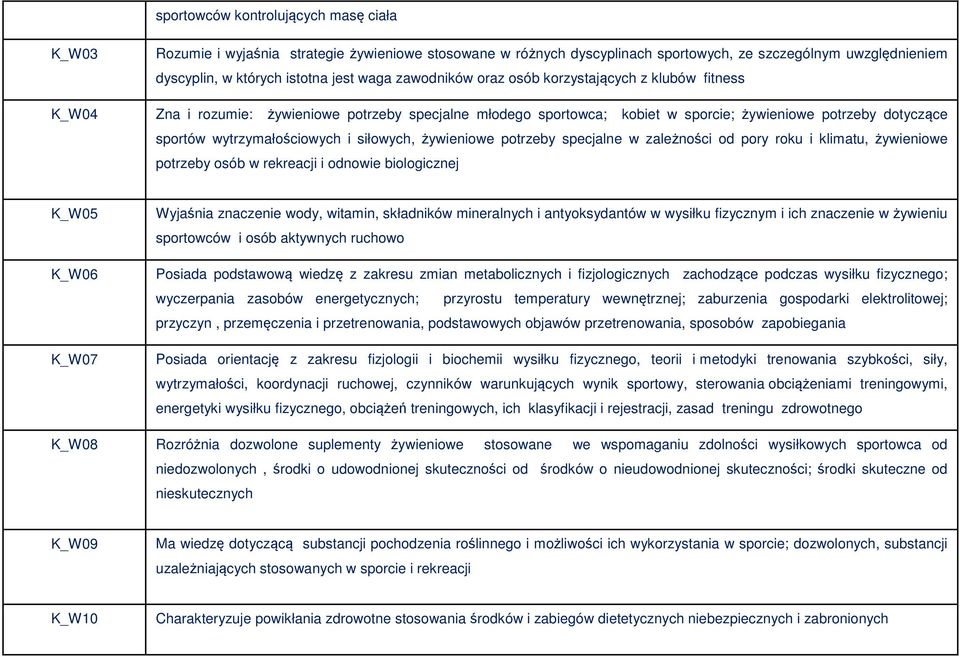 |  | sportowców kontrolujących masę ciała |
|---|---|
| K_W03 | Rozumie i wyjaśnia strategie żywieniowe stosowane w różnych dyscyplinach sportowych, ze szczególnym uwzględnieniem dyscyplin, w których istotna jest waga zawodników oraz osób korzystających z klubów fitness |
| K_W04 | Zna i rozumie: żywieniowe potrzeby specjalne młodego sportowca; kobiet w sporcie; żywieniowe potrzeby dotyczące sportów wytrzymałościowych i siłowych, żywieniowe potrzeby specjalne w zależności od pory roku i klimatu, żywieniowe potrzeby osób w rekreacji i odnowie biologicznej |
| K_W05 | Wyjaśnia znaczenie wody, witamin, składników mineralnych i antyoksydantów w wysiłku fizycznym i ich znaczenie w żywieniu sportowców i osób aktywnych ruchowo |
| K_W06 | Posiada podstawową wiedzę z zakresu zmian metabolicznych i fizjologicznych zachodzące podczas wysiłku fizycznego; wyczerpania zasobów energetycznych; przyrostu temperatury wewnętrznej; zaburzenia gospodarki elektrolitowej; przyczyn , przemęczenia i przetrenowania, podstawowych objawów przetrenowania, sposobów zapobiegania |
| K_W07 | Posiada orientację z zakresu fizjologii i biochemii wysiłku fizycznego, teorii i metodyki trenowania szybkości, siły, wytrzymałości, koordynacji ruchowej, czynników warunkujących wynik sportowy, sterowania obciążeniami treningowymi, energetyki wysiłku fizycznego, obciążeń treningowych, ich klasyfikacji i rejestracji, zasad treningu zdrowotnego |
| K_W08 | Rozróżnia dozwolone suplementy żywieniowe stosowane we wspomaganiu zdolności wysiłkowych sportowca od niedozwolonych , środki o udowodnionej skuteczności od środków o nieudowodnionej skuteczności; środki skuteczne od nieskutecznych |
| K_W09 | Ma wiedzę dotyczącą substancji pochodzenia roślinnego i możliwości ich wykorzystania w sporcie; dozwolonych, substancji uzależniających stosowanych w sporcie i rekreacji |
| K_W10 | Charakteryzuje powikłania zdrowotne stosowania środków i zabiegów dietetycznych niebezpiecznych i zabronionych |